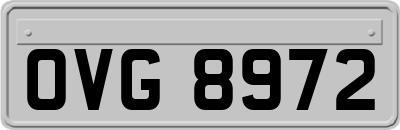 OVG 8972